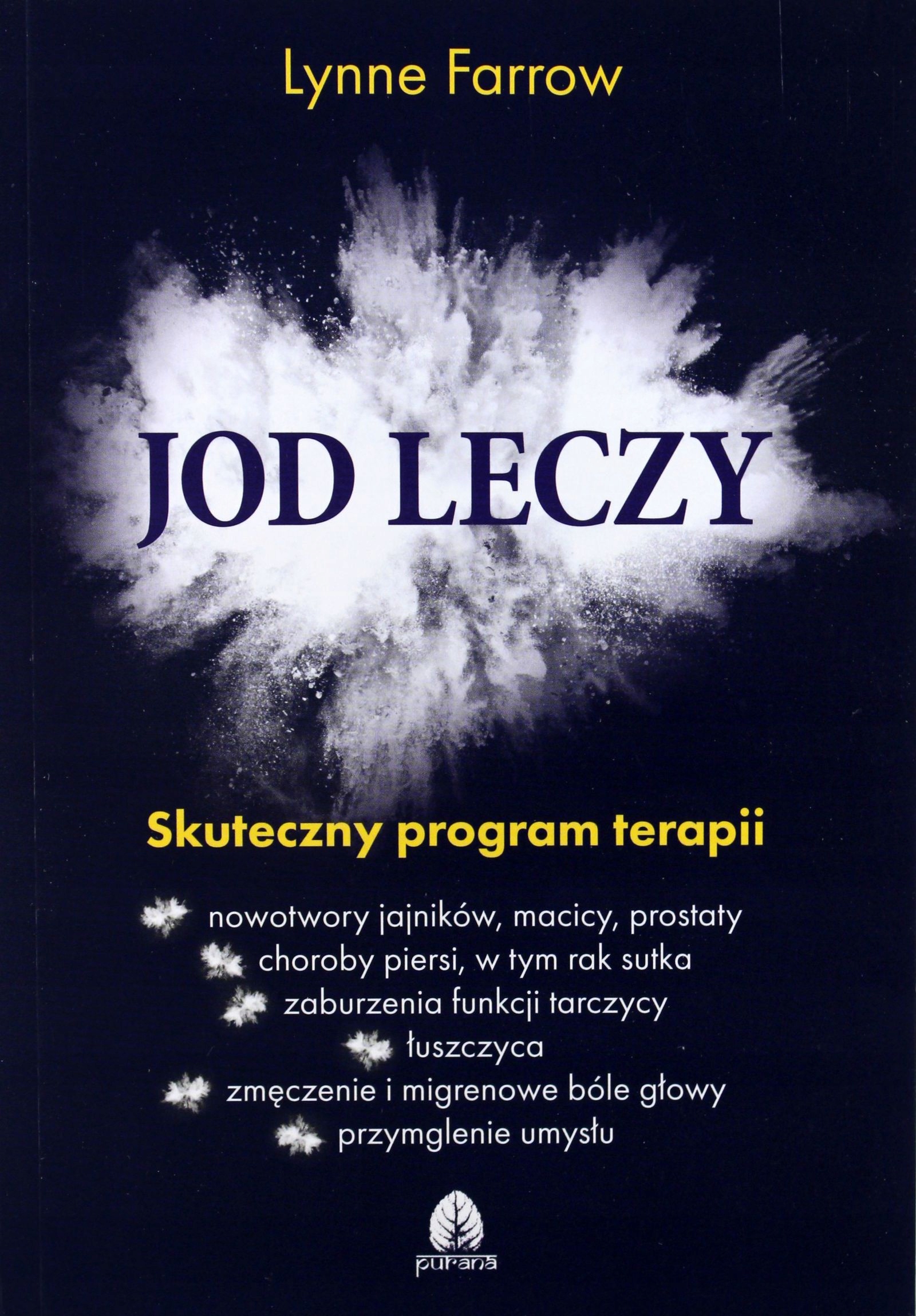 Lynne Farrow

JOD LECZY

Skuteczny program terapii

nowotwory jajników, macicy, prostaty
choroby piersi, w tym rak sutka
zaburzenia funkcji tarczycy
łuszczyca
zmęczenie i migrenowe bóle głowy
przymglenie umysłu

purana